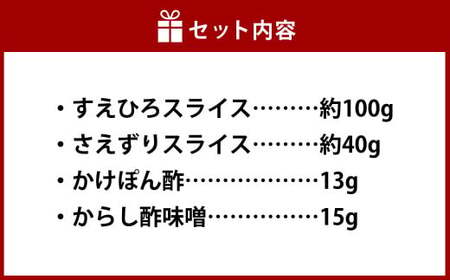 セット内容

・すえひろスライス………約100g
・さえずりスライス………約40g
・かけぽん酢………………13g
・からし酢味噌……………15g